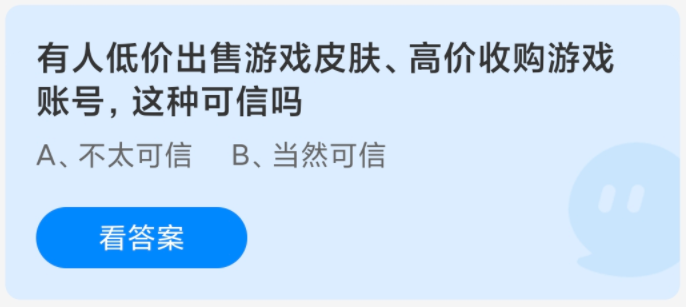 有人低价出售游戏皮肤、高价收购游戏账号，这种可信吗

A、不太可信　B、当然可信

看答案